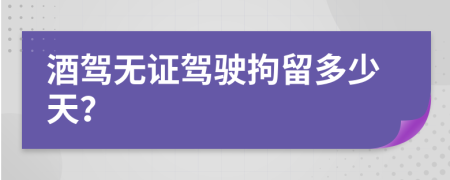 酒驾无证驾驶拘留多少天?